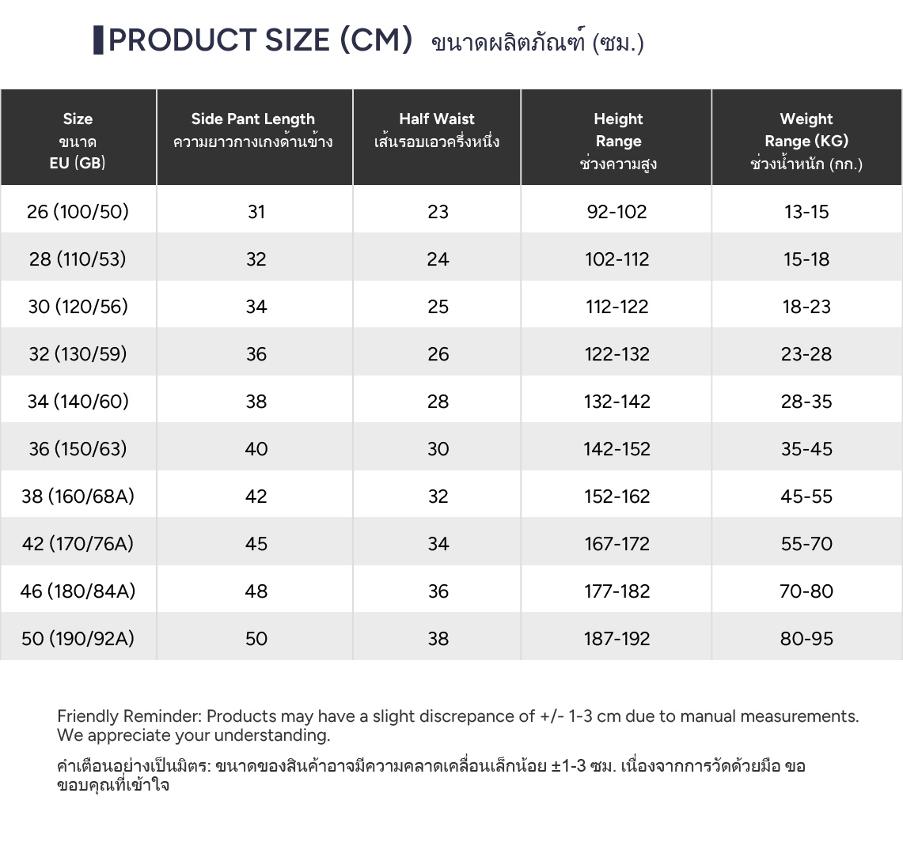 PRODUCT SIZE (CM) ขนาดผลิตภัณฑ์ (ซม.)

| Size ขนาด EU (GB) | Side Pant Length ความยาวกางเกงด้านข้าง | Half Waist เส้นรอบเอวครึ่งหนึ่ง | Height Range ช่วงความสูง | Weight Range (KG) ช่วงน้ำหนัก (กก.) |
|---|---|---|---|---|
| 26 (100/50) | 31 | 23 | 92-102 | 13-15 |
| 28 (110/53) | 32 | 24 | 102-112 | 15-18 |
| 30 (120/56) | 34 | 25 | 112-122 | 18-23 |
| 32 (130/59) | 36 | 26 | 122-132 | 23-28 |
| 34 (140/60) | 38 | 28 | 132-142 | 28-35 |
| 36 (150/63) | 40 | 30 | 142-152 | 35-45 |
| 38 (160/68A) | 42 | 32 | 152-162 | 45-55 |
| 42 (170/76A) | 45 | 34 | 167-172 | 55-70 |
| 46 (180/84A) | 48 | 36 | 177-182 | 70-80 |
| 50 (190/92A) | 50 | 38 | 187-192 | 80-95 |

Friendly Reminder: Products may have a slight discrepance of +/- 1-3 cm due to manual measurements. We appreciate your understanding.

คำเตือนอย่างเป็นมิตร: ขนาดของสินค้าอาจมีความคลาดเคลื่อนเล็กน้อย ±1-3 ซม. เนื่องจากการวัดด้วยมือ ขอขอบคุณที่เข้าใจ